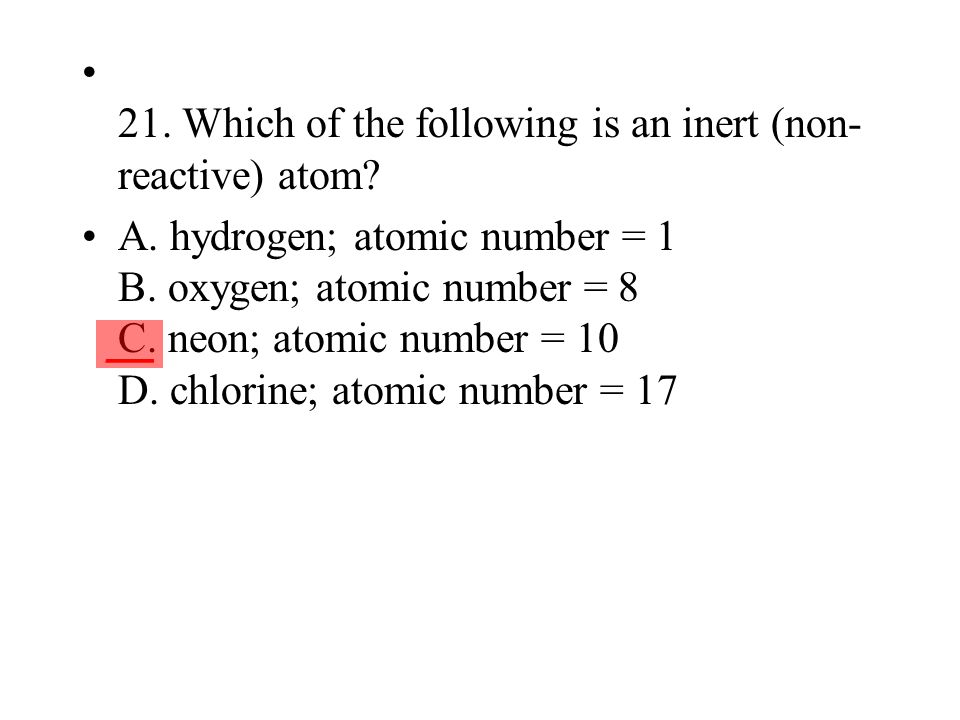 •

21. Which of the following is an inert (non-reactive) atom?

• A. hydrogen; atomic number = 1
B. oxygen; atomic number = 8
C. neon; atomic number = 10
D. chlorine; atomic number = 17